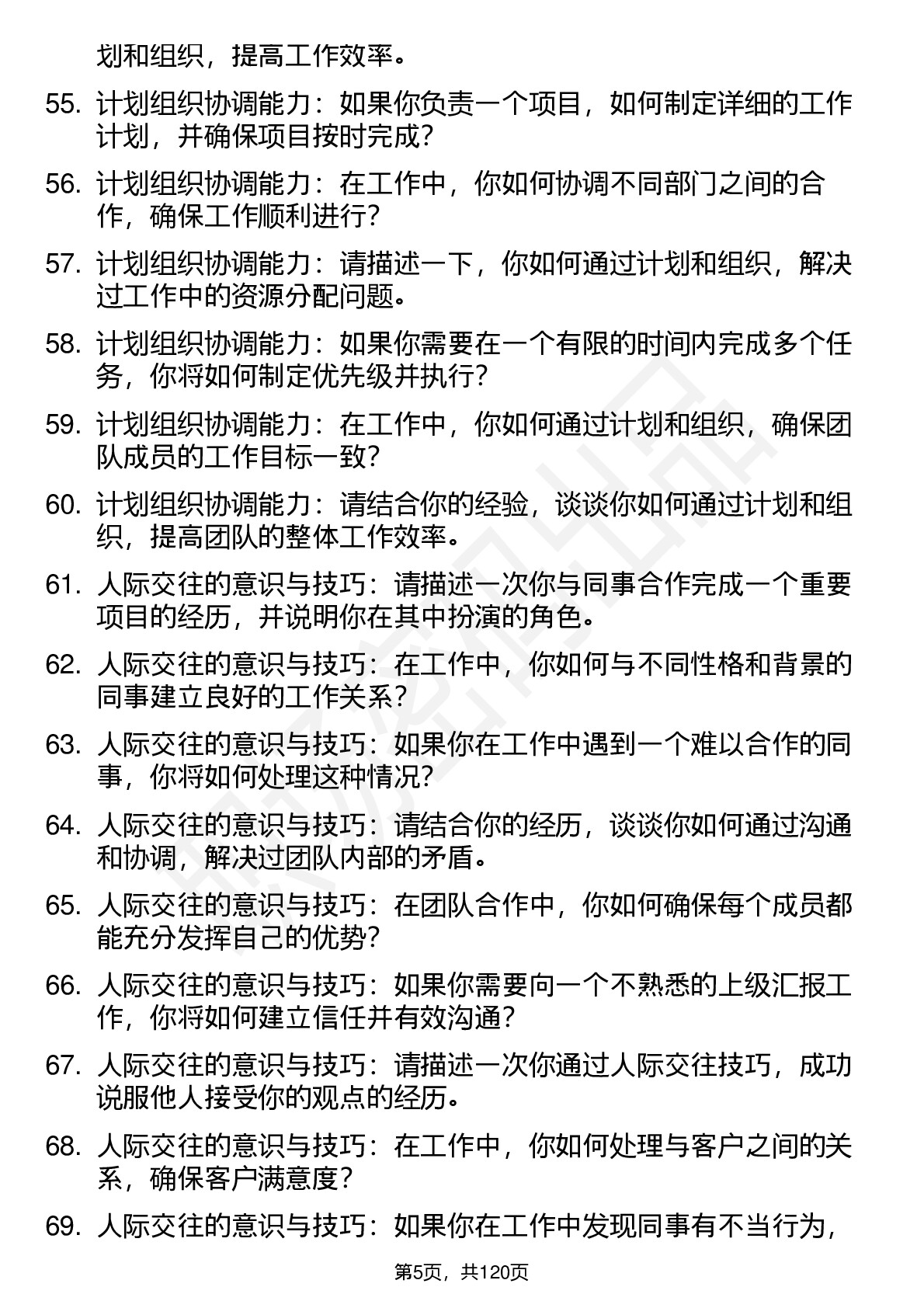 划和组织，提高工作效率。

55. 计划组织协调能力：如果你负责一个项目，如何制定详细的工作计划，并确保项目按时完成？

56. 计划组织协调能力：在工作中，你如何协调不同部门之间的合作，确保工作顺利进行？

57. 计划组织协调能力：请描述一下，你如何通过计划和组织，解决过工作中的资源分配问题。

58. 计划组织协调能力：如果你需要在一个有限的时间内完成多个任务，你将如何制定优先级并执行？

59. 计划组织协调能力：在工作中，你如何通过计划和组织，确保团队成员的工作目标一致？

60. 计划组织协调能力：请结合你的经验，谈谈你如何通过计划和组织，提高团队的整体工作效率。

61. 人际交往的意识与技巧：请描述一次你与同事合作完成一个重要项目的经历，并说明你在其中扮演的角色。

62. 人际交往的意识与技巧：在工作中，你如何与不同性格和背景的同事建立良好的工作关系？

63. 人际交往的意识与技巧：如果你在工作中遇到一个难以合作的同事，你将如何处理这种情况？

64. 人际交往的意识与技巧：请结合你的经历，谈谈你如何通过沟通和协调，解决过团队内部的矛盾。

65. 人际交往的意识与技巧：在团队合作中，你如何确保每个成员都能充分发挥自己的优势？

66. 人际交往的意识与技巧：如果你需要向一个不熟悉的上级汇报工作，你将如何建立信任并有效沟通？

67. 人际交往的意识与技巧：请描述一次你通过人际交往技巧，成功说服他人接受你的观点的经历。

68. 人际交往的意识与技巧：在工作中，你如何处理与客户之间的关系，确保客户满意度？

69. 人际交往的意识与技巧：如果你在工作中发现同事有不当行为，

第5页，共120页